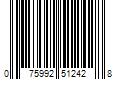 0 75992 51242 8